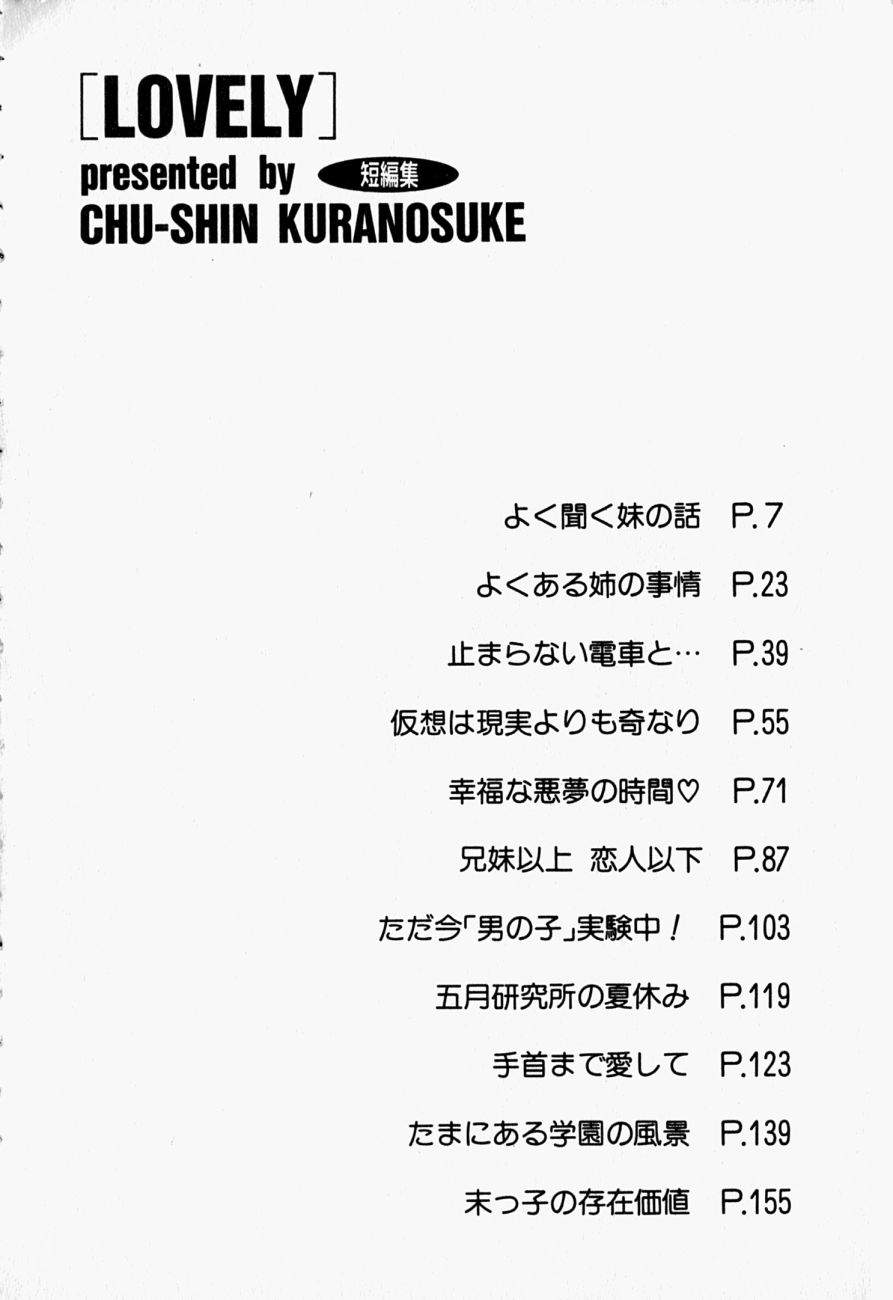 [LOVELY]
presented by 短編集
CHU-SHIN KURANOSUKE

よく聞く妹の話 P.7

よくある姉の事情 P.23

止まらない電車と… P.39

仮想は現実よりも奇なり P.55

幸福な悪夢の時間♡ P.71

兄妹以上 恋人以下 P.87

ただ今「男の子」実験中! P.103

五月研究所の夏休み P.119

手首まで愛して P.123

たまにある学園の風景 P.139

末っ子の存在価値 P.155